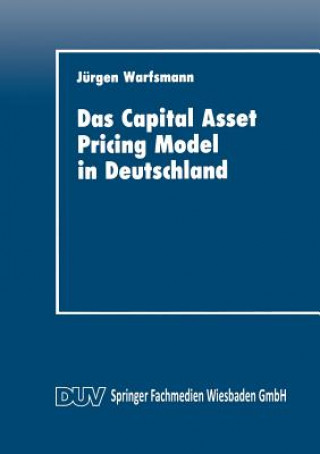 Jürgen Warfsmann

Das Capital Asset Pricing Model in Deutschland

DUV Springer Fachmedien Wiesbaden GmbH